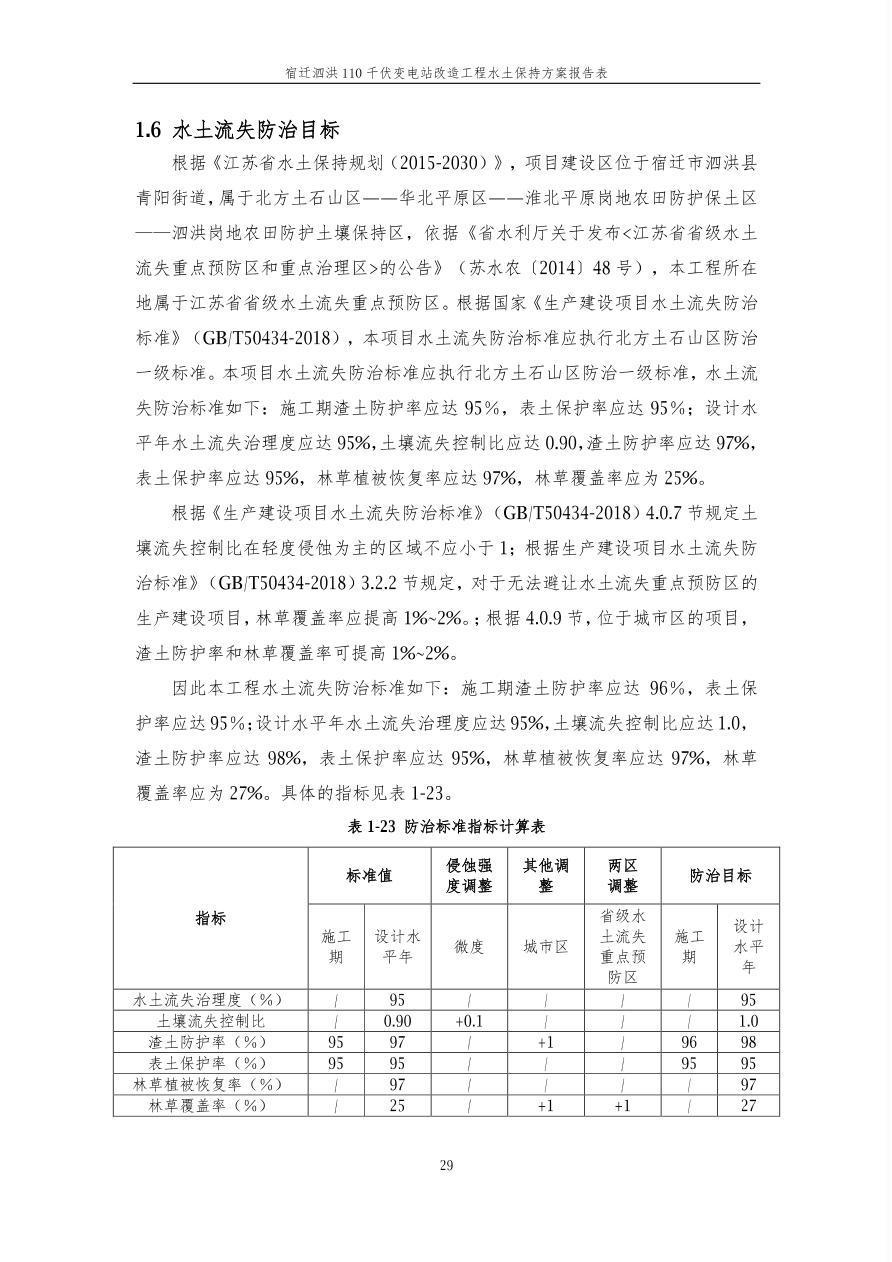 宿迁泗洪110千伏变电站改造工程水土保持方案报告表

1.6 水土流失防治目标

根据《江苏省水土保持规划（2015-2030）》，项目建设区位于宿迁市泗洪县青阳街道，属于北方土石山区——华北平原区——淮北平原岗地农田防护保土区——泗洪岗地农田防护土壤保持区，依据《省水利厅关于发布<江苏省省级水土流失重点预防区和重点治理区>的公告》（苏水农〔2014〕48号），本工程所在地属于江苏省省级水土流失重点预防区。根据国家《生产建设项目水土流失防治标准》（GB/T50434-2018），本项目水土流失防治标准应执行北方土石山区防治一级标准。本项目水土流失防治标准应执行北方土石山区防治一级标准，水土流失防治标准如下：施工期渣土防护率应达95%，表土保护率应达95%；设计水平年水土流失治理度应达95%，土壤流失控制比应达0.90，渣土防护率应达97%，表土保护率应达95%，林草植被恢复率应达97%，林草覆盖率应为25%。

根据《生产建设项目水土流失防治标准》（GB/T50434-2018）4.0.7节规定土壤流失控制比在轻度侵蚀为主的区域不应小于1；根据生产建设项目水土流失防治标准》（GB/T50434-2018）3.2.2节规定，对于无法避让水土流失重点预防区的生产建设项目，林草覆盖率应提高1%~2%。；根据4.0.9节，位于城市区的项目，渣土防护率和林草覆盖率可提高1%~2%。

因此本工程水土流失防治标准如下：施工期渣土防护率应达96%，表土保护率应达95%；设计水平年水土流失治理度应达95%，土壤流失控制比应达1.0，渣土防护率应达98%，表土保护率应达95%，林草植被恢复率应达97%，林草覆盖率应为27%。具体的指标见表1-23。

表1-23 防治标准指标计算表

| 指标 | 标准值 | | 侵蚀强度调整 | 其他调整 | 两区调整 | 防治目标 | |
|---|---|---|---|---|---|---|---|
| | 施工期 | 设计水平年 | 微度 | 城市区 | 省级水土流失重点预防区 | 施工期 | 设计水平年 |
| 水土流失治理度（%） | / | 95 | / | / | / | / | 95 |
| 土壤流失控制比 | / | 0.90 | +0.1 | / | / | / | 1.0 |
| 渣土防护率（%） | 95 | 97 | / | +1 | / | 96 | 98 |
| 表土保护率（%） | 95 | 95 | / | / | / | 95 | 95 |
| 林草植被恢复率（%） | / | 97 | / | / | / | / | 97 |
| 林草覆盖率（%） | / | 25 | / | +1 | +1 | / | 27 |

29